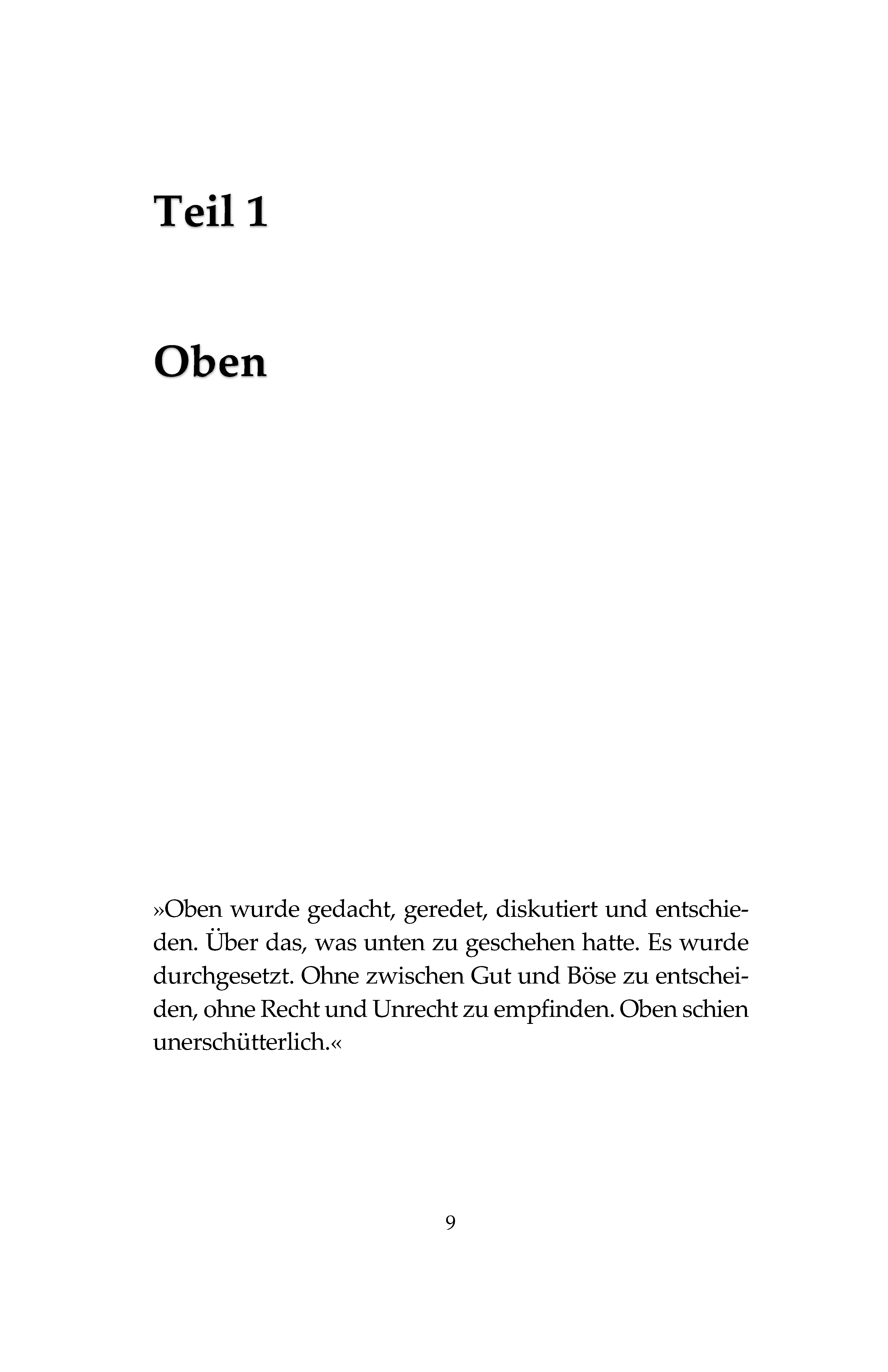 Teil 1

Oben

»Oben wurde gedacht, geredet, diskutiert und entschieden. Über das, was unten zu geschehen hatte. Es wurde durchgesetzt. Ohne zwischen Gut und Böse zu entscheiden, ohne Recht und Unrecht zu empfinden. Oben schien unerschütterlich.«

9